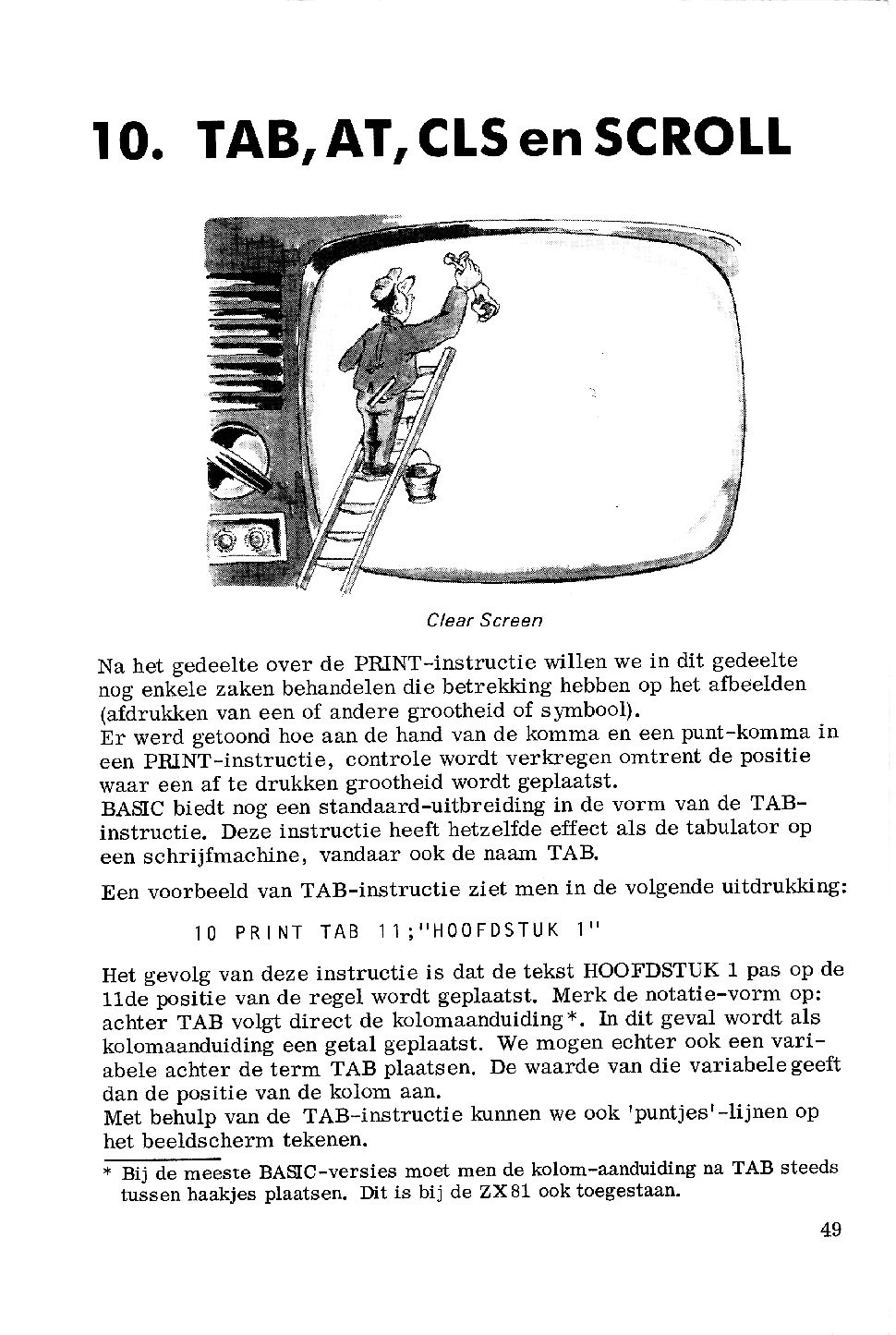 10. TAB, AT, CLS en SCROLL

Clear Screen

Na het gedeelte over de PRINT-instructie willen we in dit gedeelte nog enkele zaken behandelen die betrekking hebben op het afbeelden (afdrukken van een of andere grootheid of symbool).
Er werd getoond hoe aan de hand van de komma en een punt-komma in een PRINT-instructie, controle wordt verkregen omtrent de positie waar een af te drukken grootheid wordt geplaatst.
BASIC biedt nog een standaard-uitbreiding in de vorm van de TAB-instructie. Deze instructie heeft hetzelfde effect als de tabulator op een schrijfmachine, vandaar ook de naam TAB.

Een voorbeeld van TAB-instructie ziet men in de volgende uitdrukking:

10 PRINT TAB 11;"HOOFDSTUK 1"

Het gevolg van deze instructie is dat de tekst HOOFDSTUK 1 pas op de 11de positie van de regel wordt geplaatst. Merk de notatie-vorm op: achter TAB volgt direct de kolomaanduiding*. In dit geval wordt als kolomaanduiding een getal geplaatst. We mogen echter ook een variabele achter de term TAB plaatsen. De waarde van die variabele geeft dan de positie van de kolom aan.
Met behulp van de TAB-instructie kunnen we ook 'puntjes'-lijnen op het beeldscherm tekenen.

* Bij de meeste BASIC-versies moet men de kolom-aanduiding na TAB steeds tussen haakjes plaatsen. Dit is bij de ZX81 ook toegestaan.

49